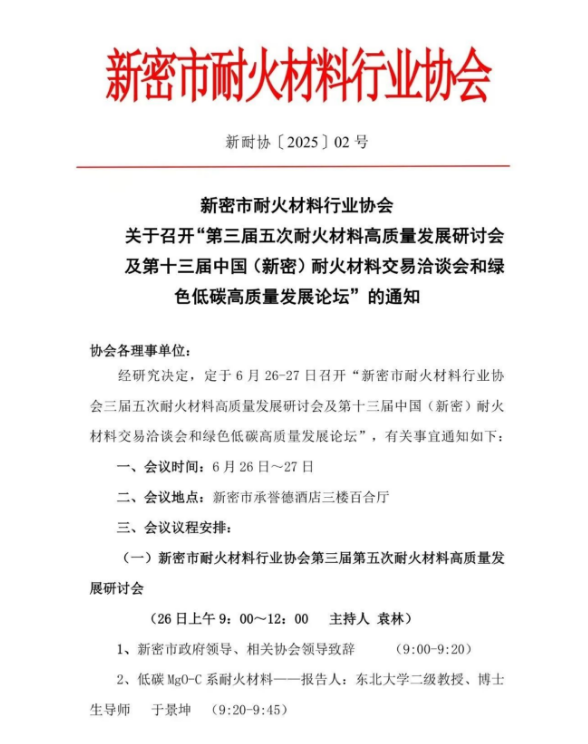 新密市耐火材料行业协会

新耐协〔2025〕02 号

新密市耐火材料行业协会
关于召开“第三届五次耐火材料高质量发展研讨会及第十三届中国（新密）耐火材料交易洽谈会和绿色低碳高质量发展论坛”的通知

协会各理事单位：

经研究决定，定于 6 月 26-27 日召开“新密市耐火材料行业协会三届五次耐火材料高质量发展研讨会及第十三届中国（新密）耐火材料交易洽谈会和绿色低碳高质量发展论坛”，有关事宜通知如下：

一、会议时间：6 月 26 日～27 日

二、会议地点：新密市承誉德酒店三楼百合厅

三、会议议程安排：

（一）新密市耐火材料行业协会第三届第五次耐火材料高质量发展研讨会

（26 日上午 9：00～12：00　主持人 袁林）

1、新密市政府领导、相关协会领导致辞　（9:00-9:20）

2、低碳 MgO-C 系耐火材料——报告人：东北大学二级教授、博士生导师　于景坤　（9:20-9:45）